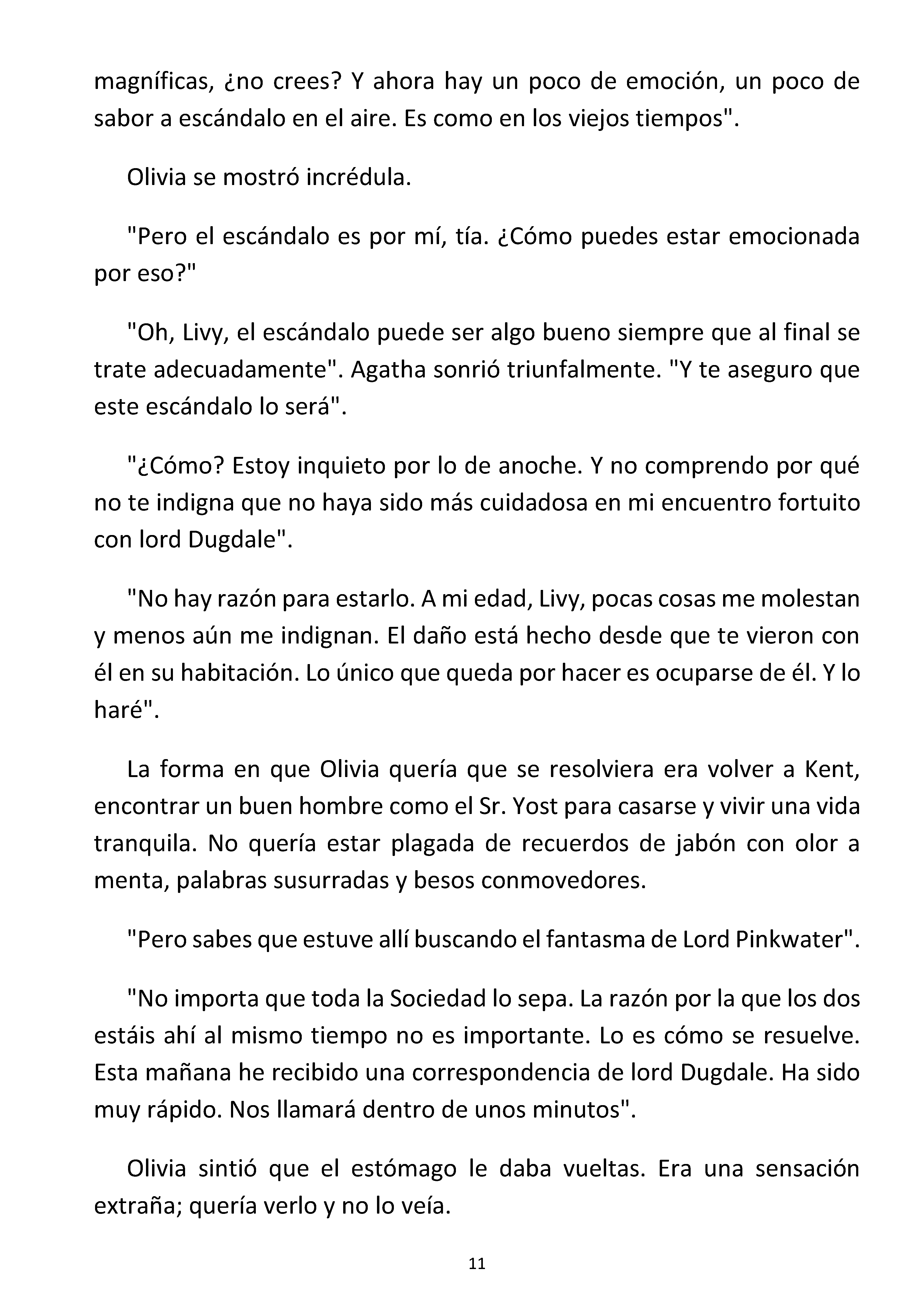 magníficas, ¿no crees? Y ahora hay un poco de emoción, un poco de sabor a escándalo en el aire. Es como en los viejos tiempos".

Olivia se mostró incrédula.

"Pero el escándalo es por mí, tía. ¿Cómo puedes estar emocionada por eso?"

"Oh, Livy, el escándalo puede ser algo bueno siempre que al final se trate adecuadamente". Agatha sonrió triunfalmente. "Y te aseguro que este escándalo lo será".

"¿Cómo? Estoy inquieto por lo de anoche. Y no comprendo por qué no te indigna que no haya sido más cuidadosa en mi encuentro fortuito con lord Dugdale".

"No hay razón para estarlo. A mi edad, Livy, pocas cosas me molestan y menos aún me indignan. El daño está hecho desde que te vieron con él en su habitación. Lo único que queda por hacer es ocuparse de él. Y lo haré".

La forma en que Olivia quería que se resolviera era volver a Kent, encontrar un buen hombre como el Sr. Yost para casarse y vivir una vida tranquila. No quería estar plagada de recuerdos de jabón con olor a menta, palabras susurradas y besos conmovedores.

"Pero sabes que estuve allí buscando el fantasma de Lord Pinkwater".

"No importa que toda la Sociedad lo sepa. La razón por la que los dos estáis ahí al mismo tiempo no es importante. Lo es cómo se resuelve. Esta mañana he recibido una correspondencia de lord Dugdale. Ha sido muy rápido. Nos llamará dentro de unos minutos".

Olivia sintió que el estómago le daba vueltas. Era una sensación extraña; quería verlo y no lo veía.

11